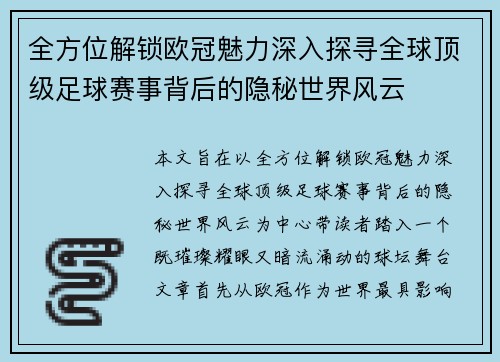 全方位解锁欧冠魅力深入探寻全球顶级足球赛事背后的隐秘世界风云

本文旨在以全方位解锁欧冠魅力深入探寻全球顶级足球赛事背后的隐秘世界风云为中心带读者踏入一个既璀璨耀眼又暗流涌动的球坛舞台文章首先从欧冠作为世界最具影响